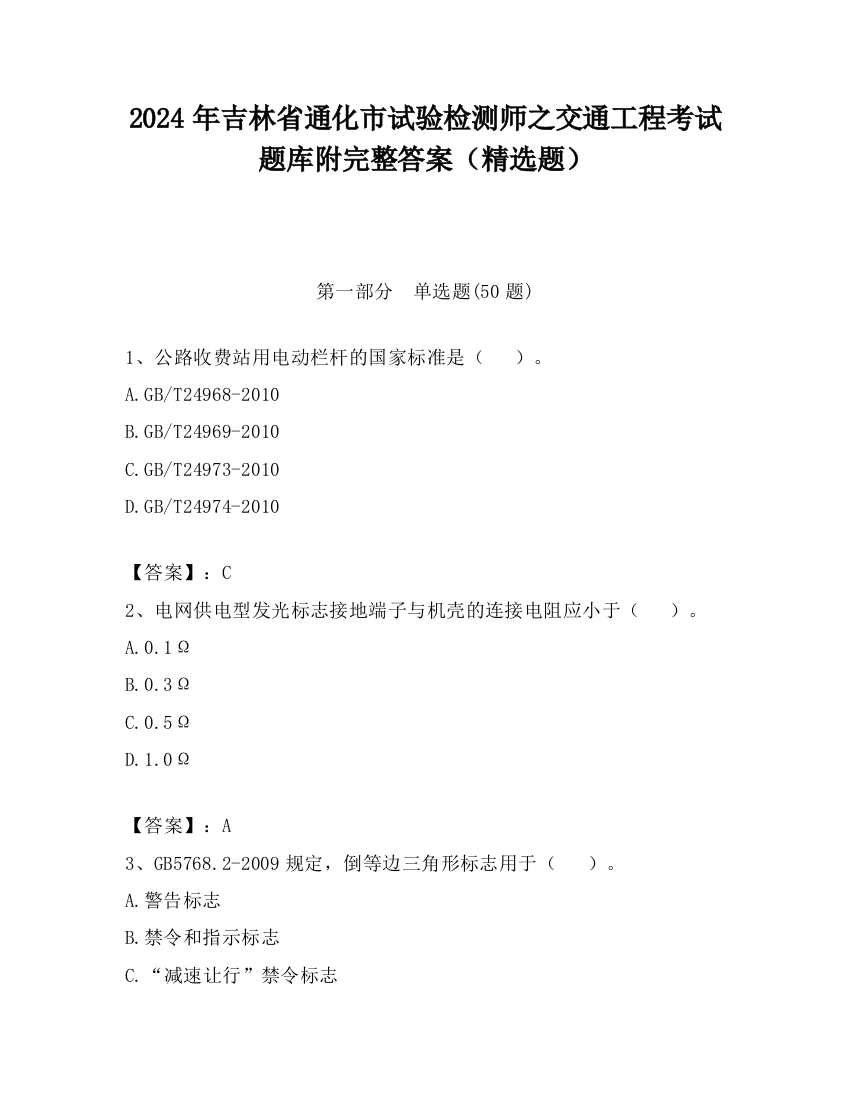 2024 年吉林省通化市试验检测师之交通工程考试题库附完整答案（精选题）

第一部分　单选题(50 题)

1、公路收费站用电动栏杆的国家标准是（　　）。

A.GB/T24968-2010

B.GB/T24969-2010

C.GB/T24973-2010

D.GB/T24974-2010

【答案】：C

2、电网供电型发光标志接地端子与机壳的连接电阻应小于（　　）。

A.0.1Ω

B.0.3Ω

C.0.5Ω

D.1.0Ω

【答案】：A

3、GB5768.2-2009 规定，倒等边三角形标志用于（　　）。

A.警告标志

B.禁令和指示标志

C.“减速让行”禁令标志